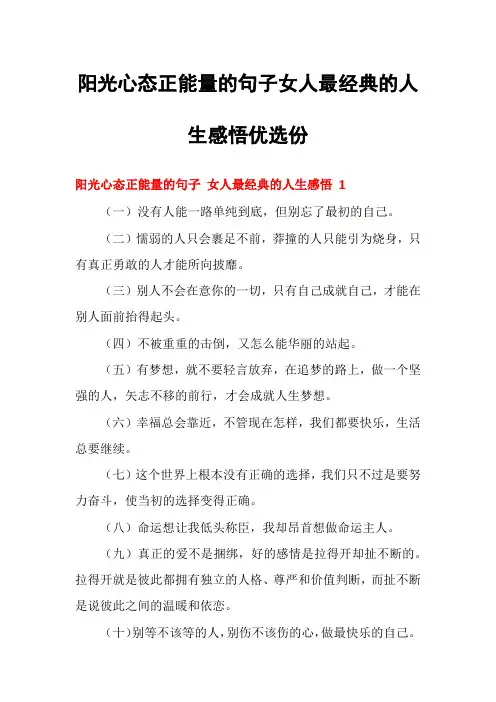 阳光心态正能量的句子女人最经典的人生感悟优选份

阳光心态正能量的句子 女人最经典的人生感悟 1

（一）没有人能一路单纯到底，但别忘了最初的自己。

（二）懦弱的人只会裹足不前，莽撞的人只能引为烧身，只有真正勇敢的人才能所向披靡。

（三）别人不会在意你的一切，只有自己成就自己，才能在别人面前抬得起头。

（四）不被重重的击倒，又怎么能华丽的站起。

（五）有梦想，就不要轻言放弃，在追梦的路上，做一个坚强的人，矢志不移的前行，才会成就人生梦想。

（六）幸福总会靠近，不管现在怎样，我们都要快乐，生活总要继续。

（七）这个世界上根本没有正确的选择，我们只不过是要努力奋斗，使当初的选择变得正确。

（八）命运想让我低头称臣，我却昂首想做命运主人。

（九）真正的爱不是捆绑，好的感情是拉得开却扯不断的。拉得开就是彼此都拥有独立的人格、尊严和价值判断，而扯不断是说彼此之间的温暖和依恋。

（十）别等不该等的人，别伤不该伤的心，做最快乐的自己。